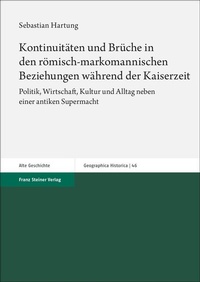 Sebastian Hartung

Kontinuitäten und Brüche in den römisch-markomannischen Beziehungen während der Kaiserzeit

Politik, Wirtschaft, Kultur und Alltag neben einer antiken Supermacht

Alte Geschichte

Geographica Historica | 46

Franz Steiner Verlag